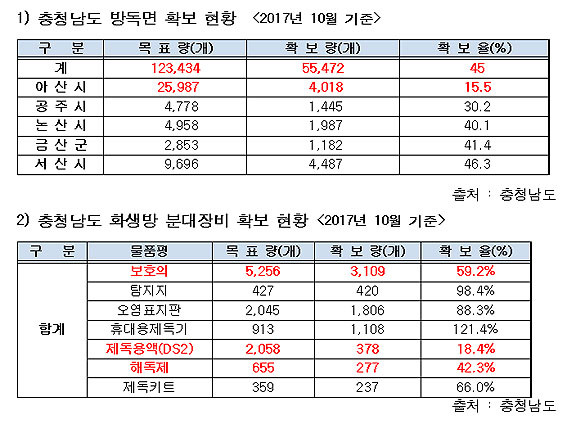 1) 충청남도 방독면 확보 현황 <2017년 10월 기준>

| 구 분 | 목 표 량(개) | 확 보 량(개) | 확 보 율(%) |
|---|---|---|---|
| 계 | 123,434 | 55,472 | 45 |
| 아 산 시 | 25,987 | 4,018 | 15.5 |
| 공 주 시 | 4,778 | 1,445 | 30.2 |
| 논 산 시 | 4,958 | 1,987 | 40.1 |
| 금 산 군 | 2,853 | 1,182 | 41.4 |
| 서 산 시 | 9,696 | 4,487 | 46.3 |

출처 : 충청남도

2) 충청남도 화생방 분대장비 확보 현황 <2017년 10월 기준>

| 구 분 | 물품명 | 목 표 량(개) | 확 보 량(개) | 확 보 율(%) |
|---|---|---|---|---|
| 합계 | 보호의 | 5,256 | 3,109 | 59.2% |
| | 탐지지 | 427 | 420 | 98.4% |
| | 오염표지판 | 2,045 | 1,806 | 88.3% |
| | 휴대용제독기 | 913 | 1,108 | 121.4% |
| | 제독용액(DS2) | 2,058 | 378 | 18.4% |
| | 해독제 | 655 | 277 | 42.3% |
| | 제독키트 | 359 | 237 | 66.0% |

출처 : 충청남도